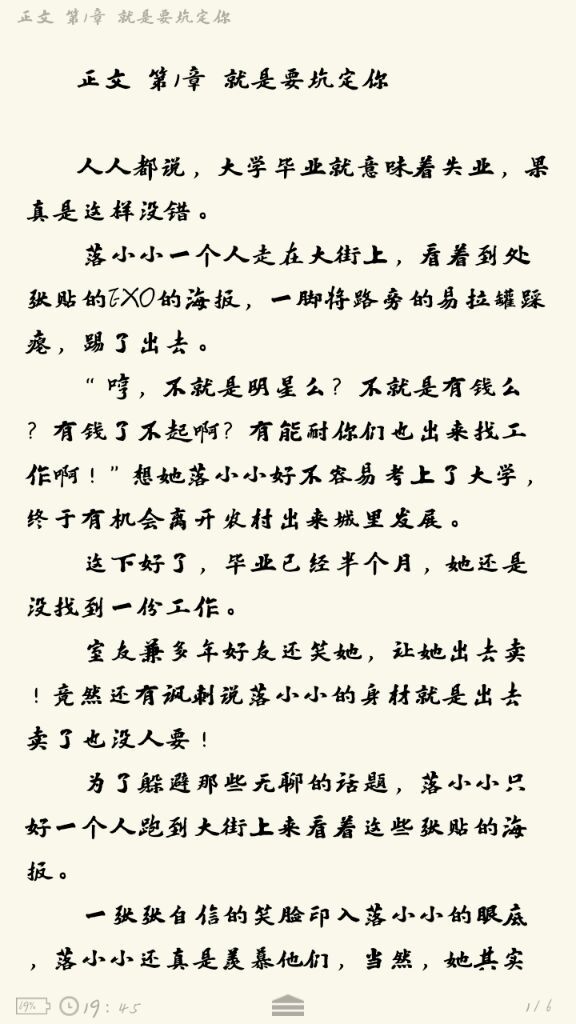 正文 第1章 就是要坑定你

正文 第1章 就是要坑定你

人人都说，大学毕业就意味着失业，果真是这样没错。

落小小一个人走在大街上，看着到处张贴的EXO的海报，一脚将路旁的易拉罐踩瘪，踢了出去。

“哼，不就是明星么？不就是有钱么？有钱了不起啊？有能耐你们也出来找工作啊！”想她落小小好不容易考上了大学，终于有机会离开农村出来城里发展。

这下好了，毕业已经半个月，她还是没找到一份工作。

室友兼多年好友还笑她，让她出去卖！竟然还有讽刺说落小小的身材就是出去卖了也没人要！

为了躲避那些无聊的话题，落小小只好一个人跑到大街上来看着这些张贴的海报。

一张张自信的笑脸印入落小小的眼底，落小小还真是羡慕他们，当然，她其实

19%
19:45
1/6